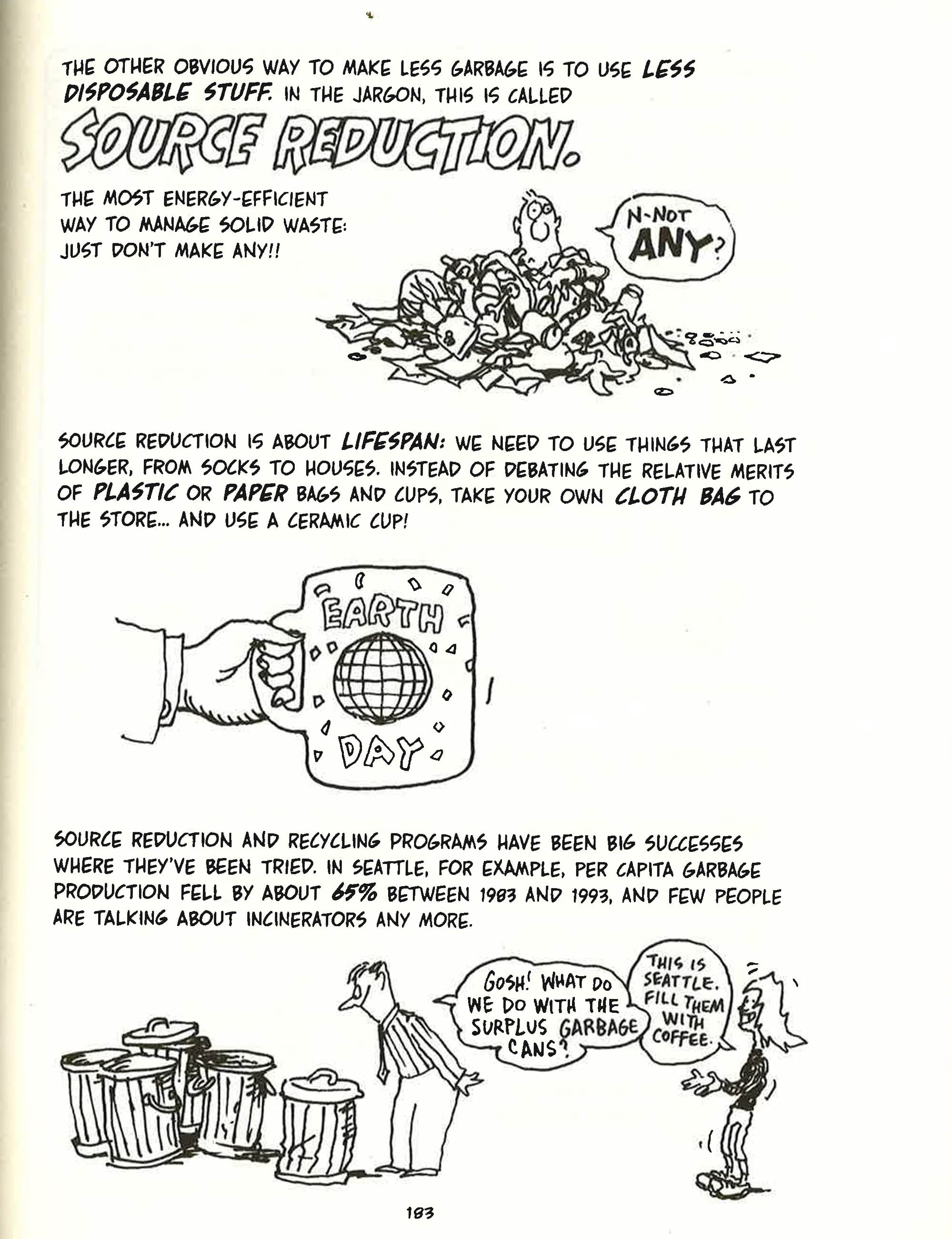 THE OTHER OBVIOUS WAY TO MAKE LESS GARBAGE IS TO USE LESS DISPOSABLE STUFF. IN THE JARGON, THIS IS CALLED

SOURCE REDUCTION.

THE MOST ENERGY-EFFICIENT WAY TO MANAGE SOLID WASTE: JUST DON'T MAKE ANY!!

N-NOT ANY?

SOURCE REDUCTION IS ABOUT LIFESPAN: WE NEED TO USE THINGS THAT LAST LONGER, FROM SOCKS TO HOUSES. INSTEAD OF DEBATING THE RELATIVE MERITS OF PLASTIC OR PAPER BAGS AND CUPS, TAKE YOUR OWN CLOTH BAG TO THE STORE... AND USE A CERAMIC CUP!

EARTH DAY

SOURCE REDUCTION AND RECYCLING PROGRAMS HAVE BEEN BIG SUCCESSES WHERE THEY'VE BEEN TRIED. IN SEATTLE, FOR EXAMPLE, PER CAPITA GARBAGE PRODUCTION FELL BY ABOUT 65% BETWEEN 1983 AND 1993, AND FEW PEOPLE ARE TALKING ABOUT INCINERATORS ANY MORE.

GOSH! WHAT DO WE DO WITH THE SURPLUS GARBAGE CANS?

THIS IS SEATTLE. FILL THEM WITH COFFEE.

183